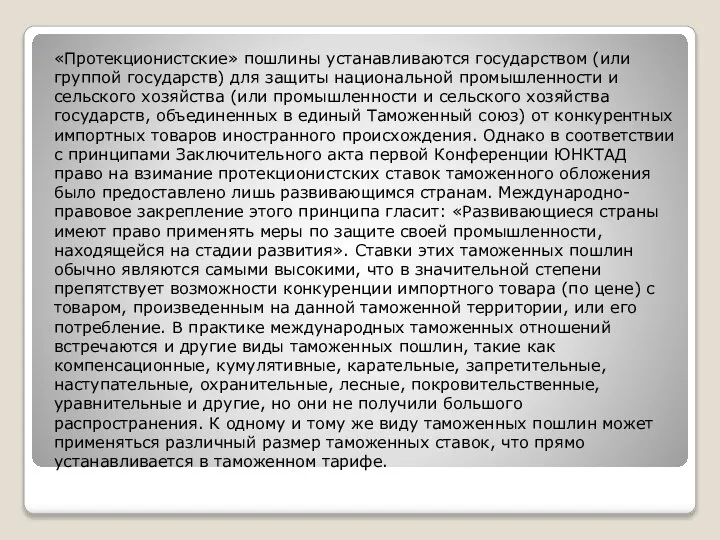 «Протекционистские» пошлины устанавливаются государством (или группой государств) для защиты национальной промышленности и сельского хозяйства (или промышленности и сельского хозяйства государств, объединенных в единый Таможенный союз) от конкурентных импортных товаров иностранного происхождения. Однако в соответствии с принципами Заключительного акта первой Конференции ЮНКТАД право на взимание протекционистских ставок таможенного обложения было предоставлено лишь развивающимся странам. Международно-правовое закрепление этого принципа гласит: «Развивающиеся страны имеют право применять меры по защите своей промышленности, находящейся на стадии развития». Ставки этих таможенных пошлин обычно являются самыми высокими, что в значительной степени препятствует возможности конкуренции импортного товара (по цене) с товаром, произведенным на данной таможенной территории, или его потребление. В практике международных таможенных отношений встречаются и другие виды таможенных пошлин, такие как компенсационные, кумулятивные, карательные, запретительные, наступательные, охранительные, лесные, покровительственные, уравнительные и другие, но они не получили большого распространения. К одному и тому же виду таможенных пошлин может применяться различный размер таможенных ставок, что прямо устанавливается в таможенном тарифе.